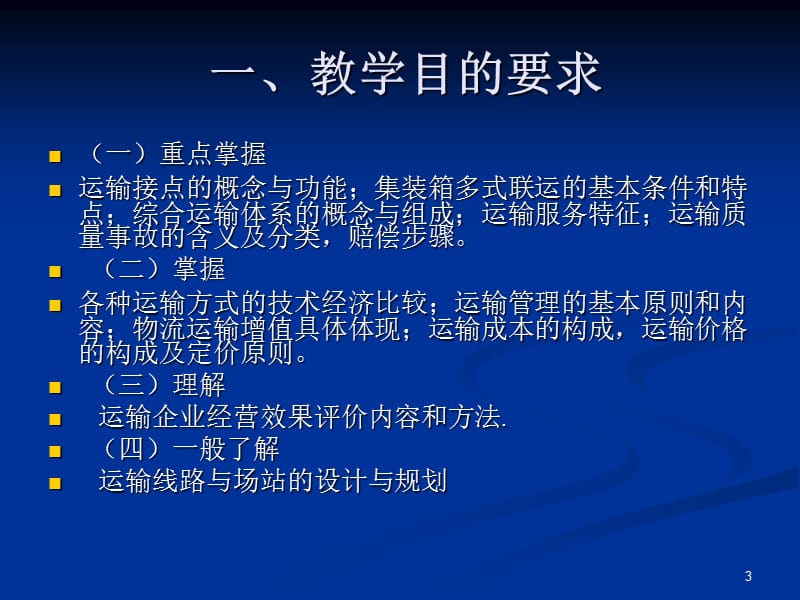 一、教学目的要求

（一）重点掌握

运输接点的概念与功能；集装箱多式联运的基本条件和特点；综合运输体系的概念与组成；运输服务特征；运输质量事故的含义及分类，赔偿步骤。

（二）掌握

各种运输方式的技术经济比较；运输管理的基本原则和内容；物流运输增值具体体现；运输成本的构成，运输价格的构成及定价原则。

（三）理解

运输企业经营效果评价内容和方法.

（四）一般了解

运输线路与场站的设计与规划

3